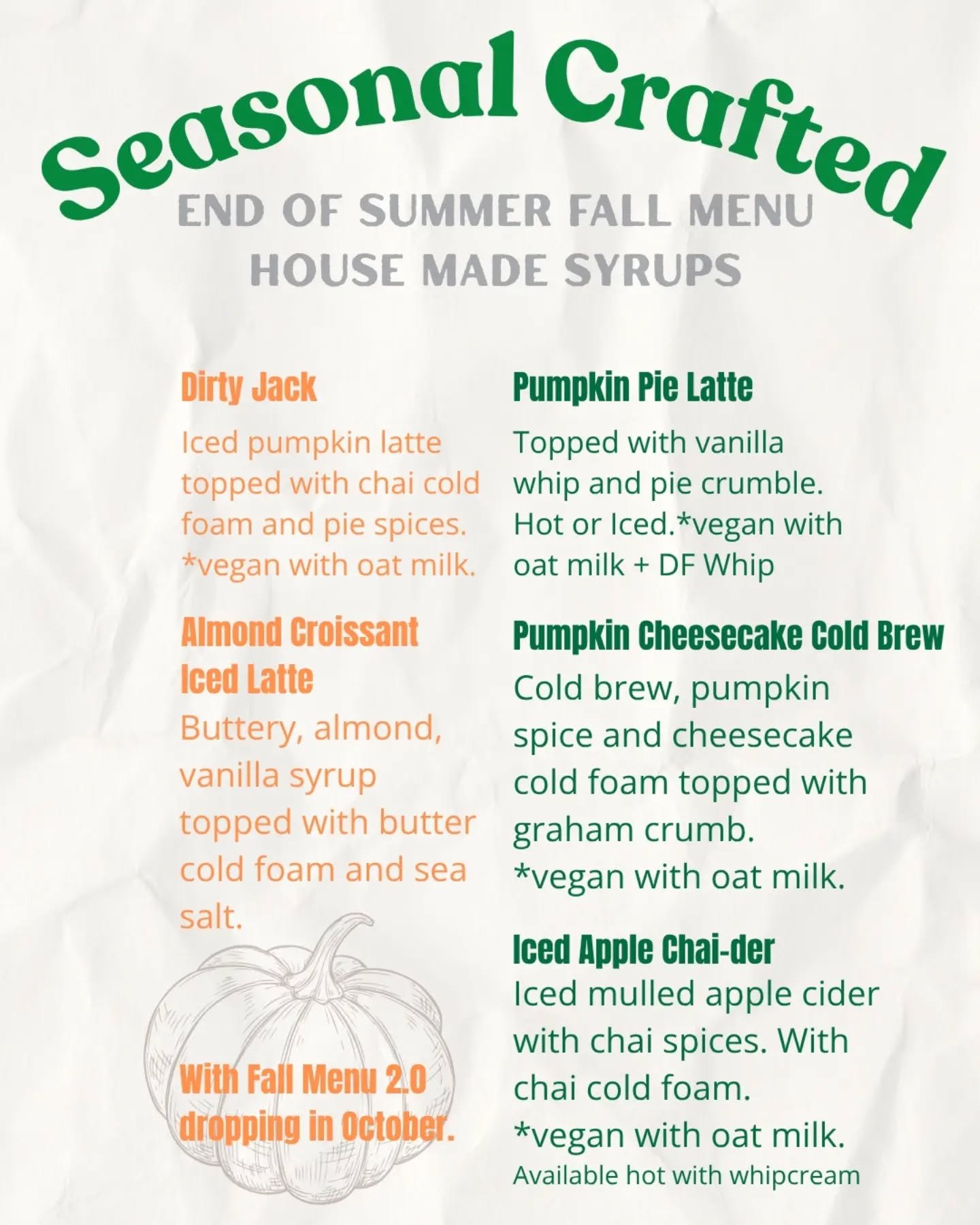 Seasonal Crafted
END OF SUMMER FALL MENU
HOUSE MADE SYRUPS

Dirty Jack
Iced pumpkin latte topped with chai cold foam and pie spices. *vegan with oat milk.

Almond Croissant Iced Latte
Buttery, almond, vanilla syrup topped with butter cold foam and sea salt.

With Fall Menu 2.0 dropping in October.

Pumpkin Pie Latte
Topped with vanilla whip and pie crumble. Hot or Iced.*vegan with oat milk + DF Whip

Pumpkin Cheesecake Cold Brew
Cold brew, pumpkin spice and cheesecake cold foam topped with graham crumb. *vegan with oat milk.

Iced Apple Chai-der
Iced mulled apple cider with chai spices. With chai cold foam. *vegan with oat milk.
Available hot with whipcream